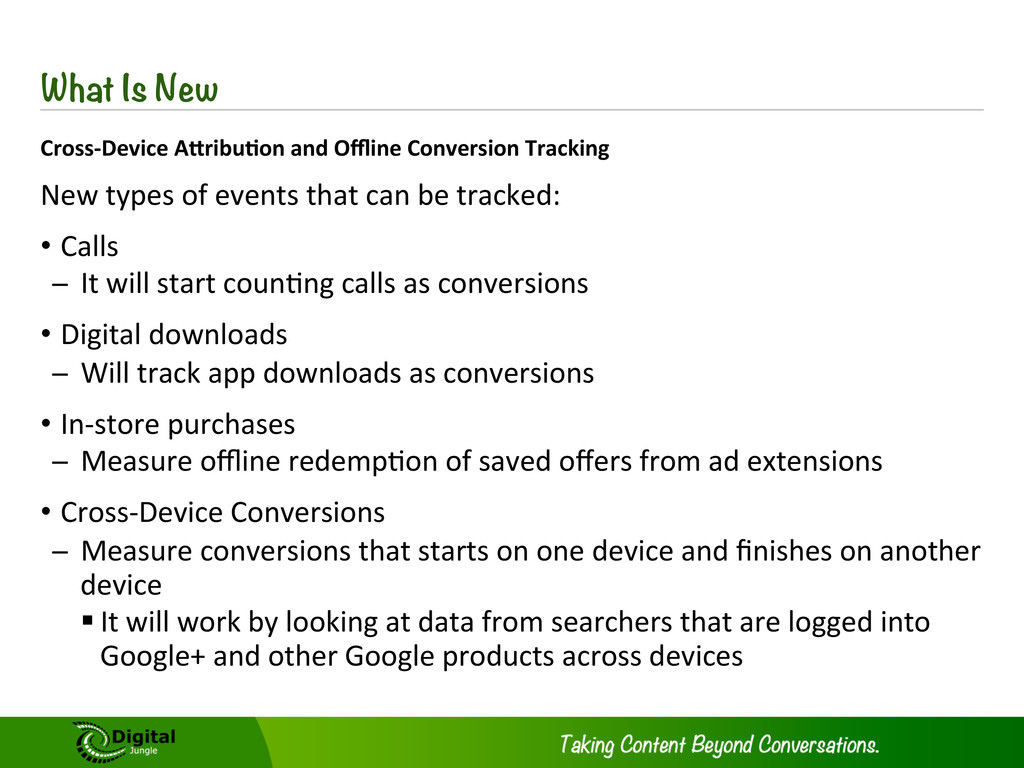 What Is New

Cross-Device Attribution and Offline Conversion Tracking

New types of events that can be tracked:

• Calls
– It will start counting calls as conversions

• Digital downloads
– Will track app downloads as conversions

• In-store purchases
– Measure offline redemption of saved offers from ad extensions

• Cross-Device Conversions
– Measure conversions that starts on one device and finishes on another device
▪ It will work by looking at data from searchers that are logged into Google+ and other Google products across devices

Digital Jungle

Taking Content Beyond Conversations.